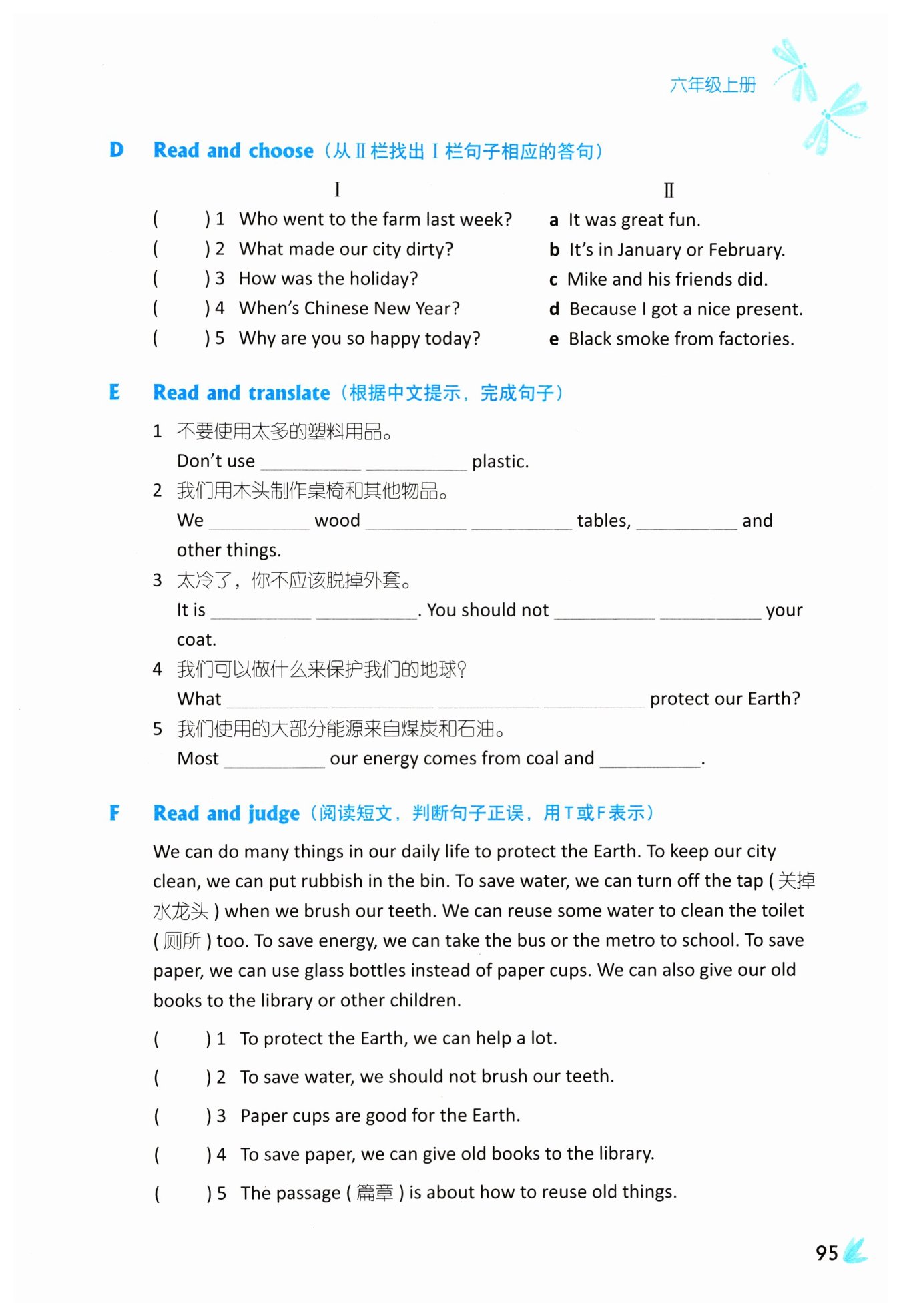 六年级上册

D Read and choose（从 II 栏找出 I 栏句子相应的答句）

I

( ) 1 Who went to the farm last week?
( ) 2 What made our city dirty?
( ) 3 How was the holiday?
( ) 4 When's Chinese New Year?
( ) 5 Why are you so happy today?

II

a It was great fun.
b It's in January or February.
c Mike and his friends did.
d Because I got a nice present.
e Black smoke from factories.

E Read and translate（根据中文提示，完成句子）

1 不要使用太多的塑料用品。
Don't use ________ ________ plastic.
2 我们用木头制作桌椅和其他物品。
We ________ wood ________ ________ tables, ________ and other things.
3 太冷了，你不应该脱掉外套。
It is ________ ________. You should not ________ ________ your coat.
4 我们可以做什么来保护我们的地球？
What ________ ________ ________ ________ protect our Earth?
5 我们使用的大部分能源来自煤炭和石油。
Most ________ our energy comes from coal and ________.

F Read and judge（阅读短文，判断句子正误，用 T 或 F 表示）

We can do many things in our daily life to protect the Earth. To keep our city clean, we can put rubbish in the bin. To save water, we can turn off the tap ( 关掉水龙头 ) when we brush our teeth. We can reuse some water to clean the toilet ( 厕所 ) too. To save energy, we can take the bus or the metro to school. To save paper, we can use glass bottles instead of paper cups. We can also give our old books to the library or other children.

( ) 1 To protect the Earth, we can help a lot.
( ) 2 To save water, we should not brush our teeth.
( ) 3 Paper cups are good for the Earth.
( ) 4 To save paper, we can give old books to the library.
( ) 5 The passage ( 篇章 ) is about how to reuse old things.

95